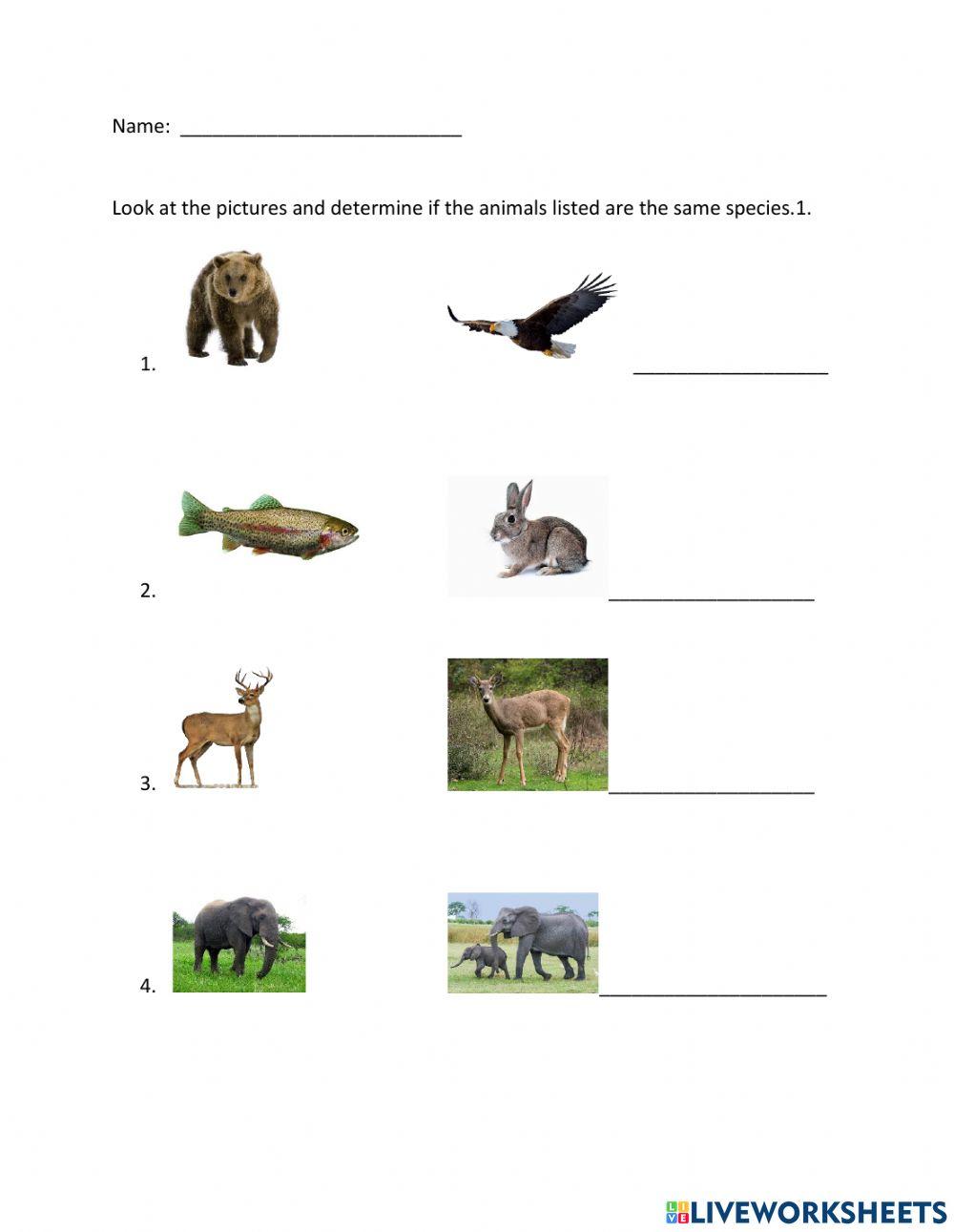 Name: ___________________________

Look at the pictures and determine if the animals listed are the same species.1.

1. ___________________

2. ____________________

3. ____________________

4. ______________________

LIVEWORKSHEETS